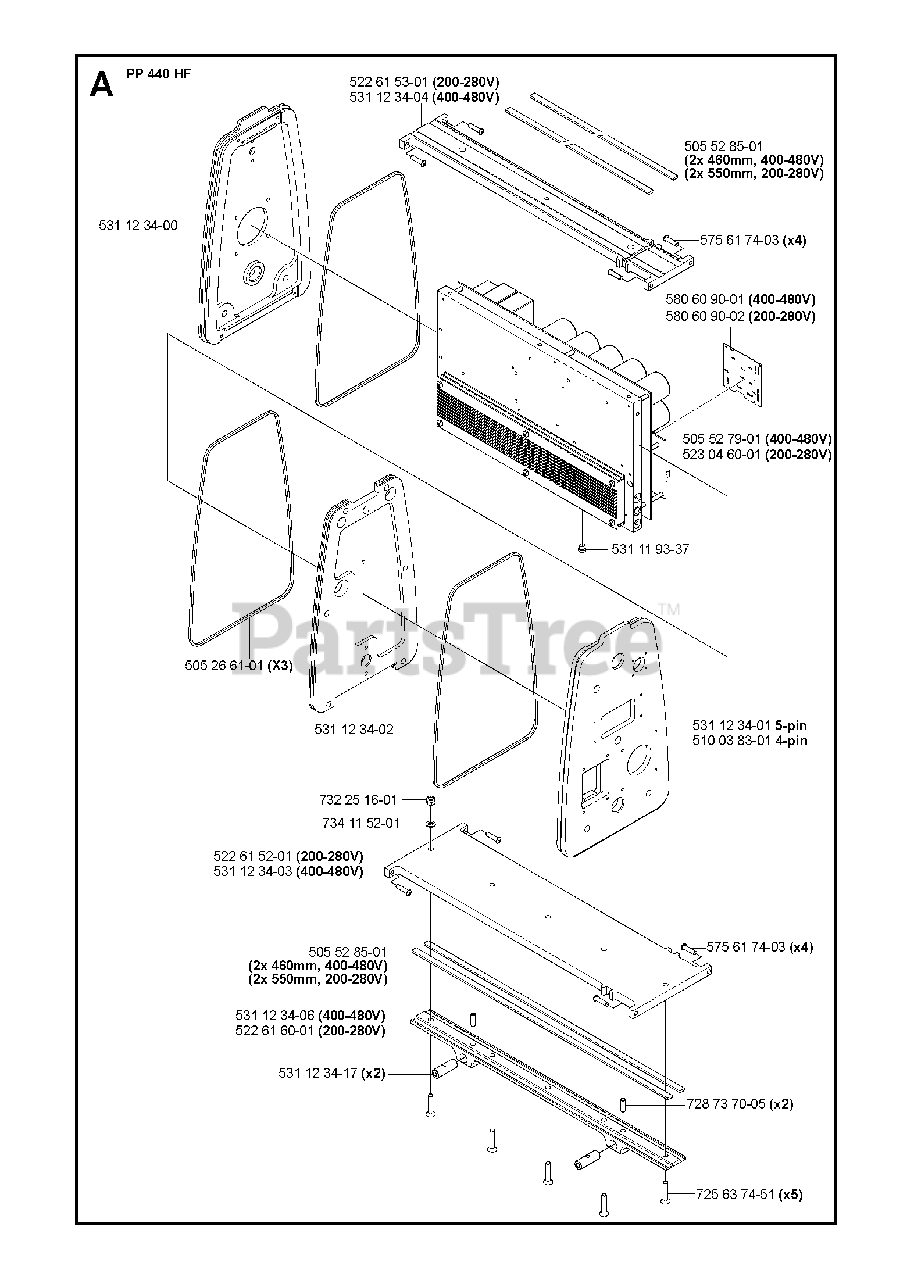 A PP 440 HF

522 61 53-01 (200-280V)
531 12 34-04 (400-480V)

505 52 85-01
(2x 460mm, 400-480V)
(2x 550mm, 200-280V)

531 12 34-00

575 61 74-03 (x4)

580 60 90-01 (400-480V)
580 60 90-02 (200-280V)

505 52 79-01 (400-480V)
523 04 60-01 (200-280V)

531 11 93-37

PartsTree™

505 26 61-01 (X3)

531 12 34-02

531 12 34-01 5-pin
510 03 83-01 4-pin

732 25 16-01

734 11 52-01

522 61 52-01 (200-280V)
531 12 34-03 (400-480V)

575 61 74-03 (x4)

505 52 85-01
(2x 460mm, 400-480V)
(2x 550mm, 200-280V)

531 12 34-06 (400-480V)
522 61 60-01 (200-280V)

531 12 34-17 (x2)

728 73 70-05 (x2)

725 63 74-51 (x5)